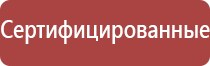 Сертифицированные